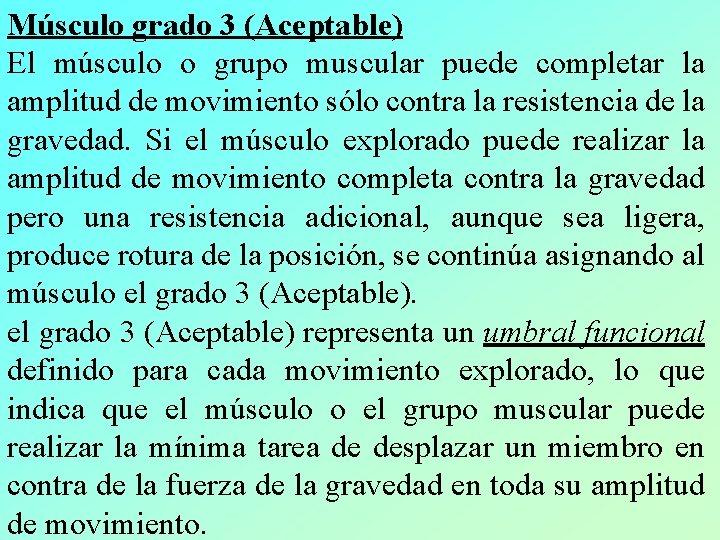 Músculo grado 3 (Aceptable)
El músculo o grupo muscular puede completar la amplitud de movimiento sólo contra la resistencia de la gravedad. Si el músculo explorado puede realizar la amplitud de movimiento completa contra la gravedad pero una resistencia adicional, aunque sea ligera, produce rotura de la posición, se continúa asignando al músculo el grado 3 (Aceptable).
el grado 3 (Aceptable) representa un umbral funcional definido para cada movimiento explorado, lo que indica que el músculo o el grupo muscular puede realizar la mínima tarea de desplazar un miembro en contra de la fuerza de la gravedad en toda su amplitud de movimiento.